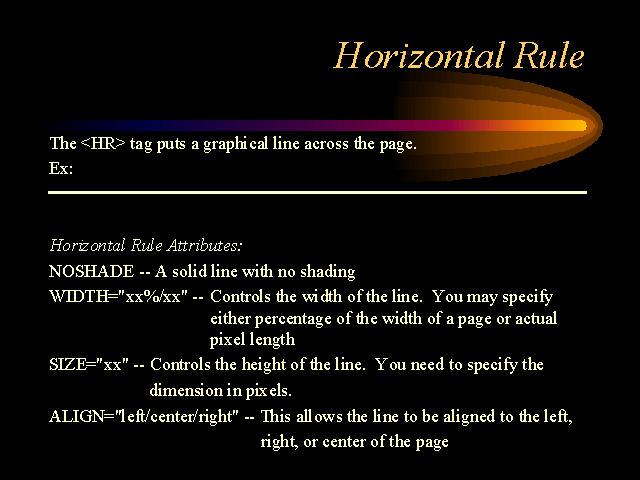 Horizontal Rule

The <HR> tag puts a graphical line across the page.
Ex:

Horizontal Rule Attributes:

NOSHADE -- A solid line with no shading

WIDTH="xx%/xx" -- Controls the width of the line. You may specify either percentage of the width of a page or actual pixel length

SIZE="xx" -- Controls the height of the line. You need to specify the dimension in pixels.

ALIGN="left/center/right" -- This allows the line to be aligned to the left, right, or center of the page